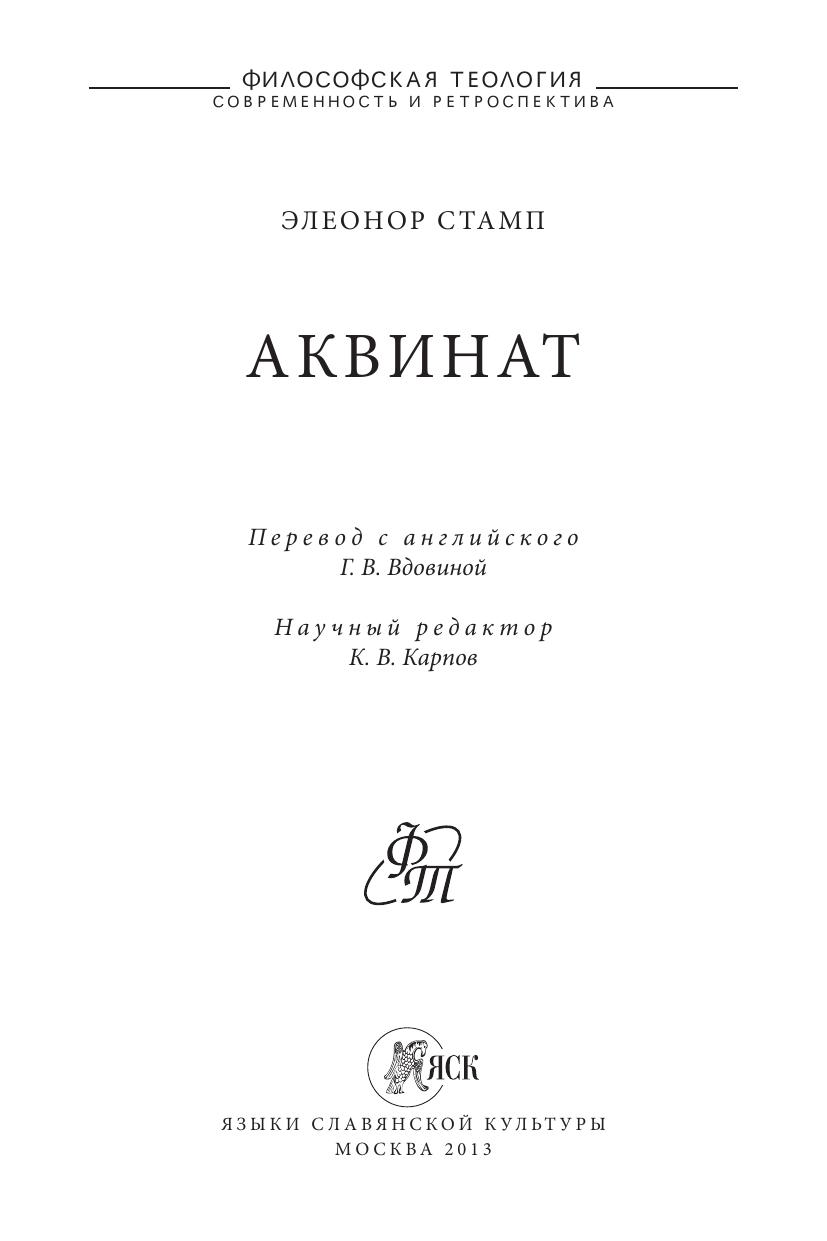 ФИЛОСОФСКАЯ ТЕОЛОГИЯ
СОВРЕМЕННОСТЬ И РЕТРОСПЕКТИВА

ЭЛЕОНОР СТАМП

АКВИНАТ

Перевод с английского
Г. В. Вдовиной

Научный редактор
К. В. Карпов

ФТ

ЯСК

ЯЗЫКИ СЛАВЯНСКОЙ КУЛЬТУРЫ
МОСКВА 2013